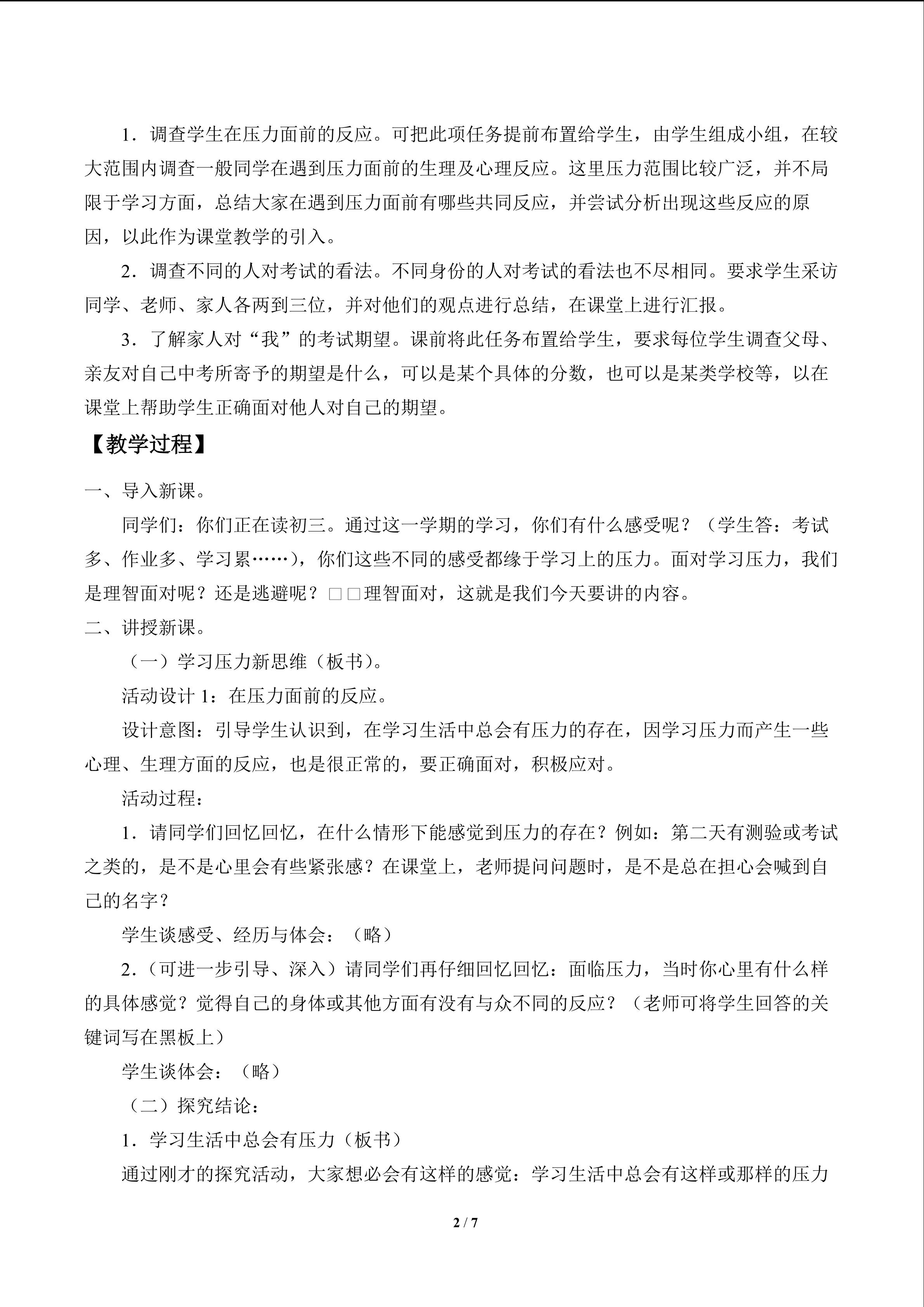 1．调查学生在压力面前的反应。可把此项任务提前布置给学生，由学生组成小组，在较大范围内调查一般同学在遇到压力面前的生理及心理反应。这里压力范围比较广泛，并不局限于学习方面，总结大家在遇到压力面前有哪些共同反应，并尝试分析出现这些反应的原因，以此作为课堂教学的引入。

2．调查不同的人对考试的看法。不同身份的人对考试的看法也不尽相同。要求学生采访同学、老师、家人各两到三位，并对他们的观点进行总结，在课堂上进行汇报。

3．了解家人对“我”的考试期望。课前将此任务布置给学生，要求每位学生调查父母、亲友对自己中考所寄予的期望是什么，可以是某个具体的分数，也可以是某类学校等，以在课堂上帮助学生正确面对他人对自己的期望。

【教学过程】

一、导入新课。

同学们：你们正在读初三。通过这一学期的学习，你们有什么感受呢？（学生答：考试多、作业多、学习累……），你们这些不同的感受都缘于学习上的压力。面对学习压力，我们是理智面对呢？还是逃避呢？□□理智面对，这就是我们今天要讲的内容。

二、讲授新课。

（一）学习压力新思维（板书）。

活动设计1：在压力面前的反应。

设计意图：引导学生认识到，在学习生活中总会有压力的存在，因学习压力而产生一些心理、生理方面的反应，也是很正常的，要正确面对，积极应对。

活动过程：

1．请同学们回忆回忆，在什么情形下能感觉到压力的存在？例如：第二天有测验或考试之类的，是不是心里会有些紧张感？在课堂上，老师提问问题时，是不是总在担心会喊到自己的名字？

学生谈感受、经历与体会：（略）

2．（可进一步引导、深入）请同学们再仔细回忆回忆：面临压力，当时你心里有什么样的具体感觉？觉得自己的身体或其他方面有没有与众不同的反应？（老师可将学生回答的关键词写在黑板上）

学生谈体会：（略）

（二）探究结论：

1．学习生活中总会有压力（板书）

通过刚才的探究活动，大家想必会有这样的感觉：学习生活中总会有这样或那样的压力

2 / 7